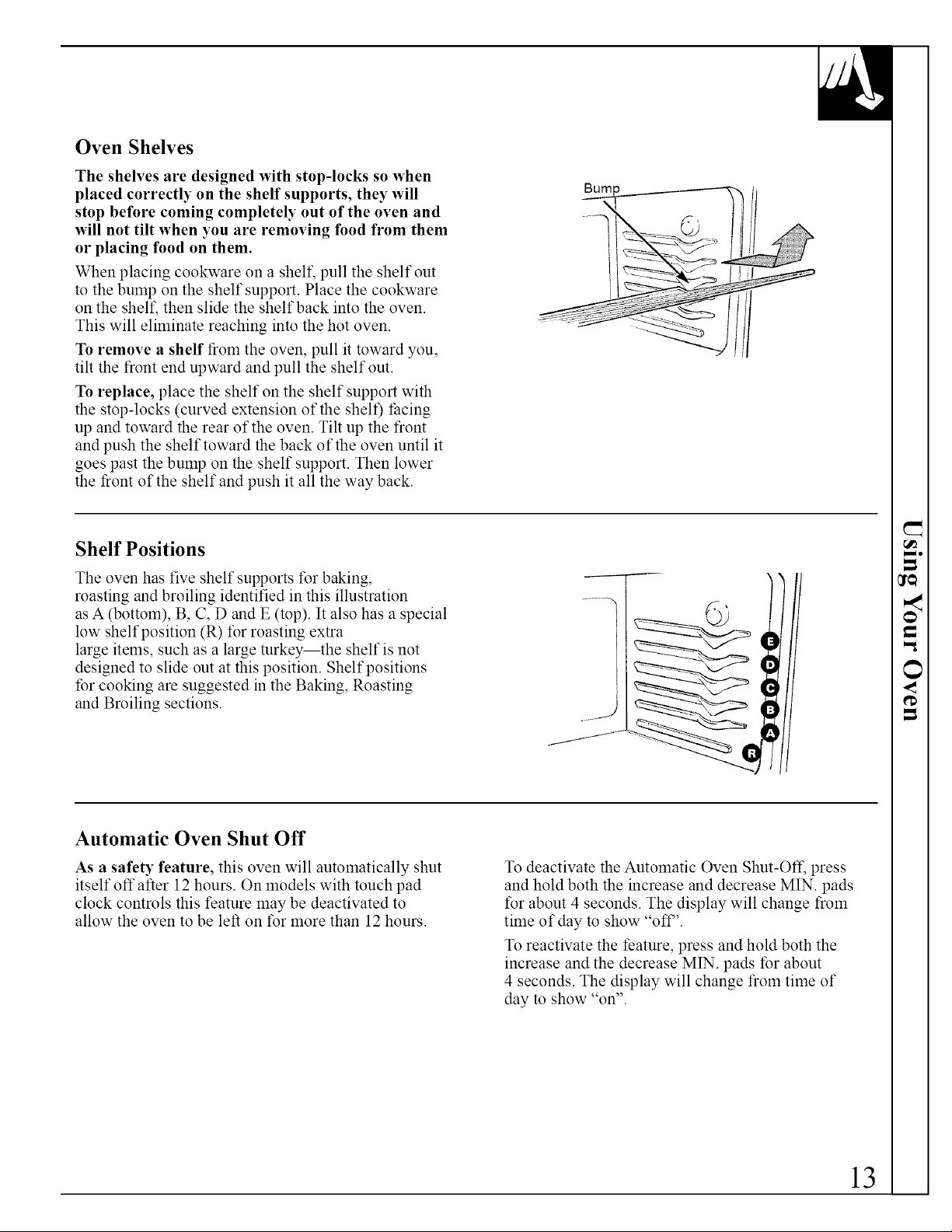 Oven Shelves

The shelves are designed with stop-locks so when placed correctly on the shelf supports, they will stop before coming completely out of the oven and will not tilt when you are removing food from them or placing food on them.

When placing cookware on a shelf, pull the shelf out to the bump on the shelf support. Place the cookware on the shelf, then slide the shelf back into the oven. This will eliminate reaching into the hot oven.

To remove a shelf from the oven, pull it toward you, tilt the front end upward and pull the shelf out.

To replace, place the shelf on the shelf support with the stop-locks (curved extension of the shelf) facing up and toward the rear of the oven. Tilt up the front and push the shelf toward the back of the oven until it goes past the bump on the shelf support. Then lower the front of the shelf and push it all the way back.

Bump

Shelf Positions

The oven has five shelf supports for baking, roasting and broiling identified in this illustration as A (bottom), B, C, D and E (top). It also has a special low shelf position (R) for roasting extra large items, such as a large turkey—the shelf is not designed to slide out at this position. Shelf positions for cooking are suggested in the Baking, Roasting and Broiling sections.

E
D
C
B
A
R

Automatic Oven Shut Off

As a safety feature, this oven will automatically shut itself off after 12 hours. On models with touch pad clock controls this feature may be deactivated to allow the oven to be left on for more than 12 hours.

To deactivate the Automatic Oven Shut-Off, press and hold both the increase and decrease MIN. pads for about 4 seconds. The display will change from time of day to show "off".

To reactivate the feature, press and hold both the increase and the decrease MIN. pads for about 4 seconds. The display will change from time of day to show "on".

Using Your Oven

13